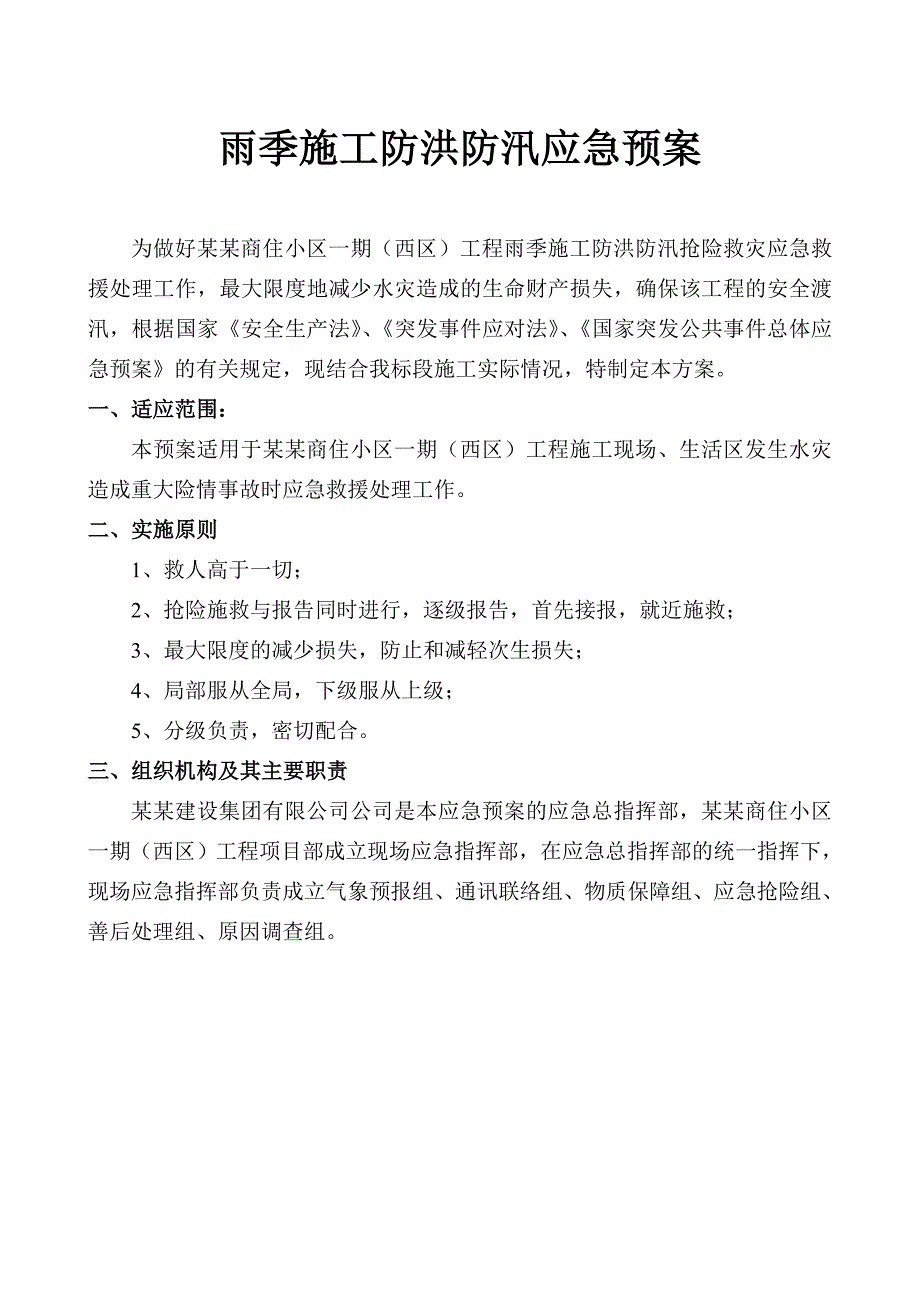 雨季施工防洪防汛应急预案

为做好某某商住小区一期（西区）工程雨季施工防洪防汛抢险救灾应急救援处理工作，最大限度地减少水灾造成的生命财产损失，确保该工程的安全渡汛，根据国家《安全生产法》、《突发事件应对法》、《国家突发公共事件总体应急预案》的有关规定，现结合我标段施工实际情况，特制定本方案。

一、适应范围：

本预案适用于某某商住小区一期（西区）工程施工现场、生活区发生水灾造成重大险情事故时应急救援处理工作。

二、实施原则

1、救人高于一切；

2、抢险施救与报告同时进行，逐级报告，首先接报，就近施救；

3、最大限度的减少损失，防止和减轻次生损失；

4、局部服从全局，下级服从上级；

5、分级负责，密切配合。

三、组织机构及其主要职责

某某建设集团有限公司公司是本应急预案的应急总指挥部，某某商住小区一期（西区）工程项目部成立现场应急指挥部，在应急总指挥部的统一指挥下，现场应急指挥部负责成立气象预报组、通讯联络组、物质保障组、应急抢险组、善后处理组、原因调查组。